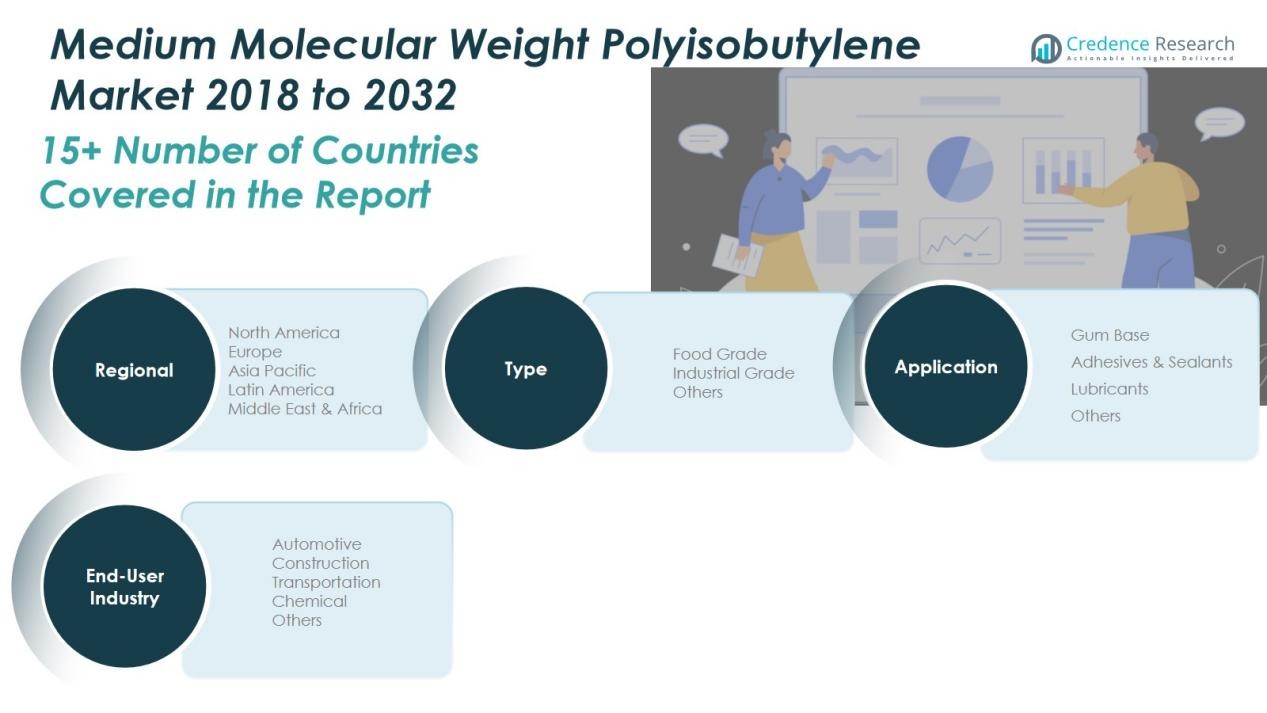 Medium Molecular Weight Polyisobutylene Market 2018 to 2032

Credence Research
Actionable Insights Delivered

15+ Number of Countries Covered in the Report

Regional

North America
Europe
Asia Pacific
Latin America
Middle East & Africa

Type

Food Grade
Industrial Grade
Others

Application

Gum Base
Adhesives & Sealants
Lubricants
Others

End-User Industry

Automotive
Construction
Transportation
Chemical
Others